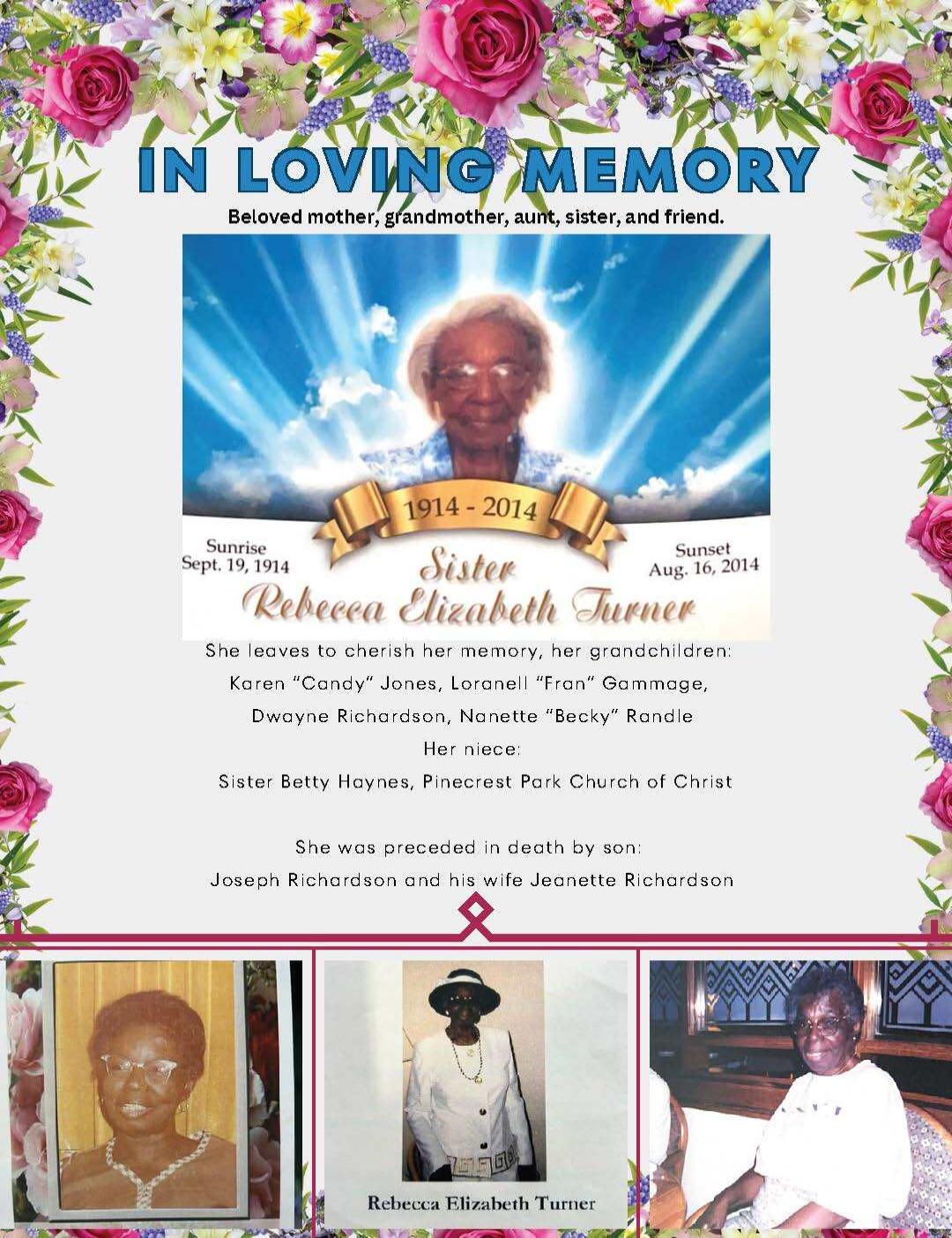 IN LOVING MEMORY

Beloved mother, grandmother, aunt, sister, and friend.

1914 - 2014

Sunrise
Sept. 19, 1914

Sister
Rebecca Elizabeth Turner

Sunset
Aug. 16, 2014

She leaves to cherish her memory, her grandchildren:
Karen "Candy" Jones, Loranell "Fran" Gammage,
Dwayne Richardson, Nanette "Becky" Randle
Her niece:
Sister Betty Haynes, Pinecrest Park Church of Christ

She was preceded in death by son:
Joseph Richardson and his wife Jeanette Richardson

Rebecca Elizabeth Turner